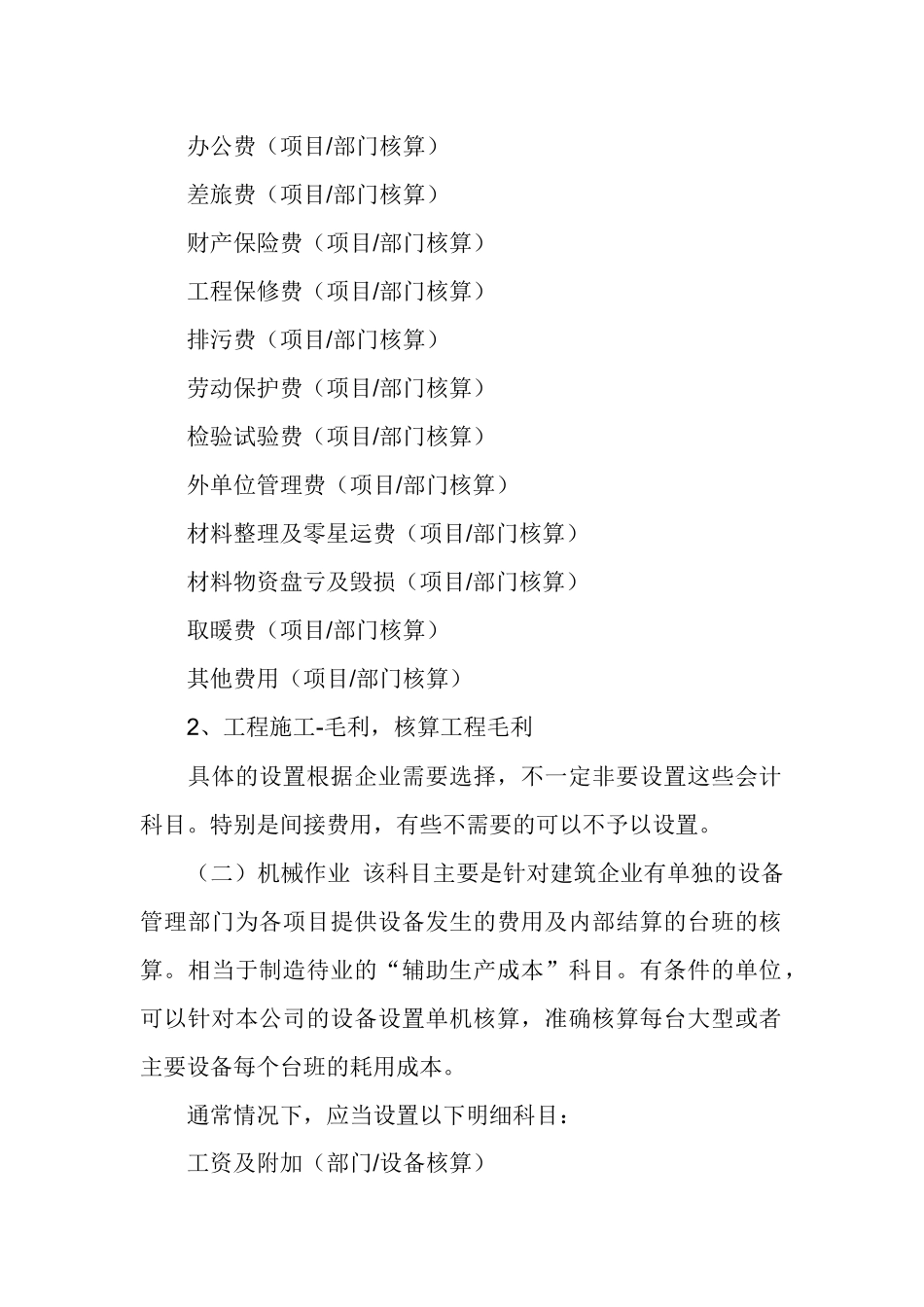 办公费（项目/部门核算）

差旅费（项目/部门核算）

财产保险费（项目/部门核算）

工程保修费（项目/部门核算）

排污费（项目/部门核算）

劳动保护费（项目/部门核算）

检验试验费（项目/部门核算）

外单位管理费（项目/部门核算）

材料整理及零星运费（项目/部门核算）

材料物资盘亏及毁损（项目/部门核算）

取暖费（项目/部门核算）

其他费用（项目/部门核算）

2、工程施工-毛利，核算工程毛利

具体的设置根据企业需要选择，不一定非要设置这些会计科目。特别是间接费用，有些不需要的可以不予以设置。

（二）机械作业 该科目主要是针对建筑企业有单独的设备管理部门为各项目提供设备发生的费用及内部结算的台班的核算。相当于制造待业的“辅助生产成本”科目。有条件的单位，可以针对本公司的设备设置单机核算，准确核算每台大型或者主要设备每个台班的耗用成本。

通常情况下，应当设置以下明细科目：

工资及附加（部门/设备核算）